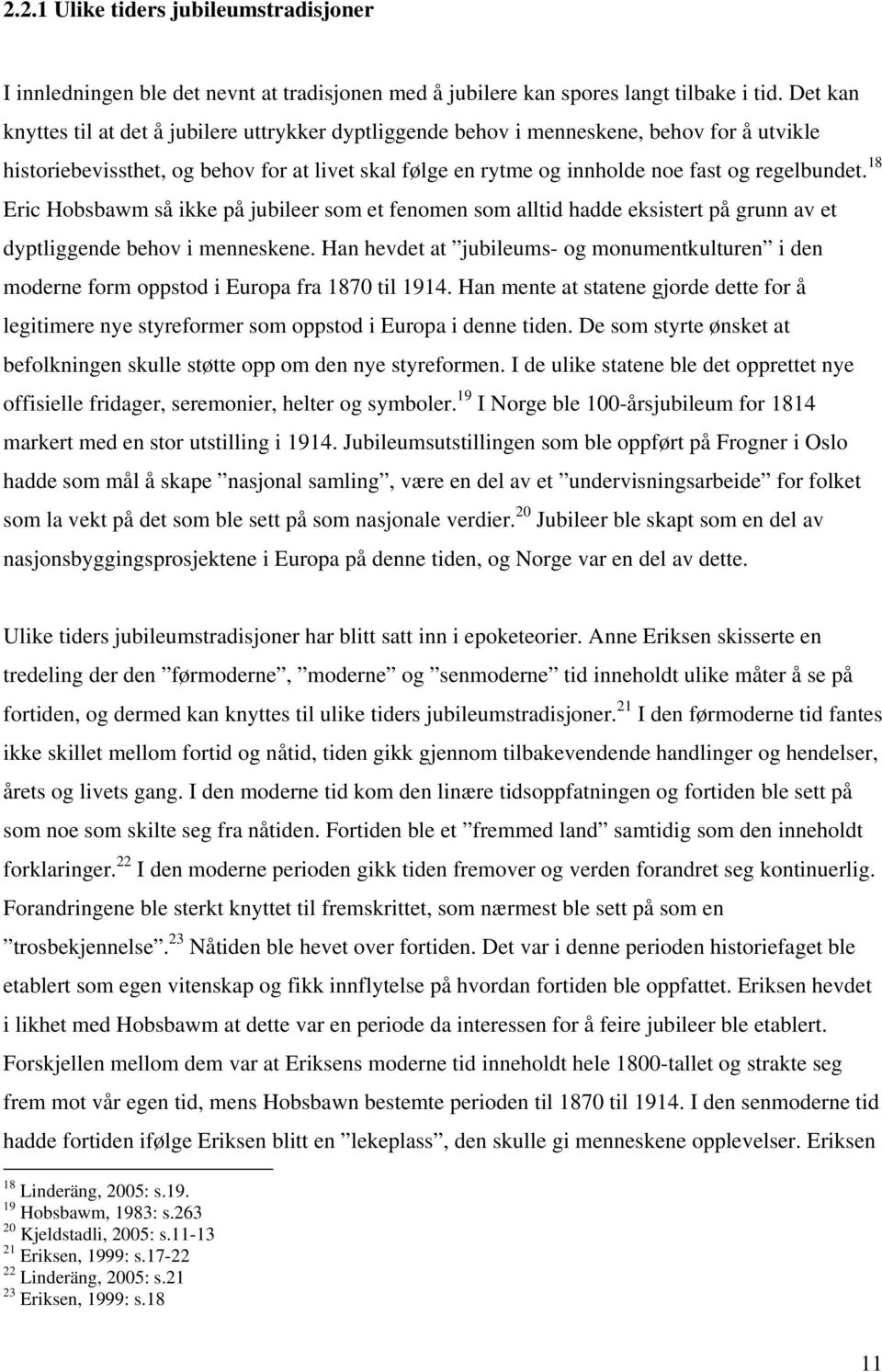 2.2.1 Ulike tiders jubileumstradisjoner

I innledningen ble det nevnt at tradisjonen med å jubilere kan spores langt tilbake i tid. Det kan knyttes til at det å jubilere uttrykker dyptliggende behov i menneskene, behov for å utvikle historiebevissthet, og behov for at livet skal følge en rytme og innholde noe fast og regelbundet.$^{18}$ Eric Hobsbawm så ikke på jubileer som et fenomen som alltid hadde eksistert på grunn av et dyptliggende behov i menneskene. Han hevdet at ”jubileums- og monumentkulturen” i den moderne form oppstod i Europa fra 1870 til 1914. Han mente at statene gjorde dette for å legitimere nye styreformer som oppstod i Europa i denne tiden. De som styrte ønsket at befolkningen skulle støtte opp om den nye styreformen. I de ulike statene ble det opprettet nye offisielle fridager, seremonier, helter og symboler.$^{19}$ I Norge ble 100-årsjubileum for 1814 markert med en stor utstilling i 1914. Jubileumsutstillingen som ble oppført på Frogner i Oslo hadde som mål å skape ”nasjonal samling”, være en del av et ”undervisningsarbeide” for folket som la vekt på det som ble sett på som nasjonale verdier.$^{20}$ Jubileer ble skapt som en del av nasjonsbyggingsprosjektene i Europa på denne tiden, og Norge var en del av dette.

Ulike tiders jubileumstradisjoner har blitt satt inn i epoketeorier. Anne Eriksen skisserte en tredeling der den ”førmoderne”, ”moderne” og ”senmoderne” tid inneholdt ulike måter å se på fortiden, og dermed kan knyttes til ulike tiders jubileumstradisjoner.$^{21}$ I den førmoderne tid fantes ikke skillet mellom fortid og nåtid, tiden gikk gjennom tilbakevendende handlinger og hendelser, årets og livets gang. I den moderne tid kom den linære tidsoppfatningen og fortiden ble sett på som noe som skilte seg fra nåtiden. Fortiden ble et ”fremmed land” samtidig som den inneholdt forklaringer.$^{22}$ I den moderne perioden gikk tiden fremover og verden forandret seg kontinuerlig. Forandringene ble sterkt knyttet til fremskrittet, som nærmest ble sett på som en ”trosbekjennelse”.$^{23}$ Nåtiden ble hevet over fortiden. Det var i denne perioden historiefaget ble etablert som egen vitenskap og fikk innflytelse på hvordan fortiden ble oppfattet. Eriksen hevdet i likhet med Hobsbawm at dette var en periode da interessen for å feire jubileer ble etablert. Forskjellen mellom dem var at Eriksens moderne tid inneholdt hele 1800-tallet og strakte seg frem mot vår egen tid, mens Hobsbawn bestemte perioden til 1870 til 1914. I den senmoderne tid hadde fortiden ifølge Eriksen blitt en ”lekeplass”, den skulle gi menneskene opplevelser. Eriksen

$^{18}$ Linderäng, 2005: s.19.
$^{19}$ Hobsbawm, 1983: s.263
$^{20}$ Kjeldstadli, 2005: s.11-13
$^{21}$ Eriksen, 1999: s.17-22
$^{22}$ Linderäng, 2005: s.21
$^{23}$ Eriksen, 1999: s.18

11